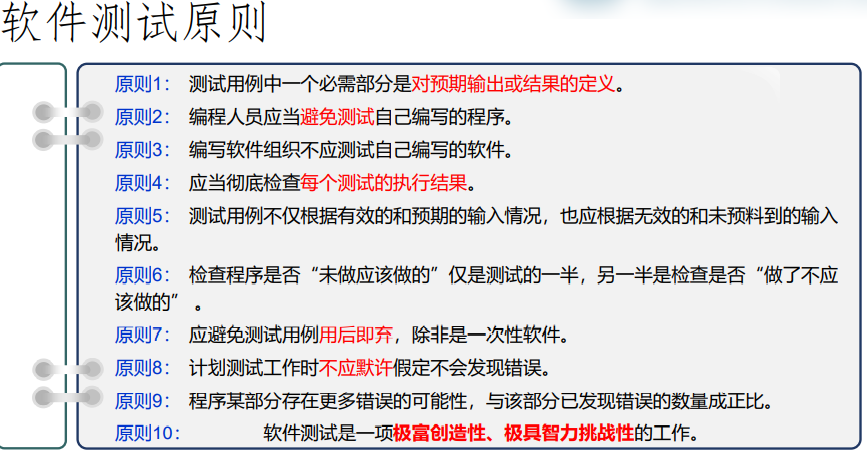 软件测试原则

原则1: 测试用例中一个必需部分是对预期输出或结果的定义。

原则2: 编程人员应当避免测试自己编写的程序。

原则3: 编写软件组织不应测试自己编写的软件。

原则4: 应当彻底检查每个测试的执行结果。

原则5: 测试用例不仅根据有效的和预期的输入情况，也应根据无效的和未预料到的输入情况。

原则6: 检查程序是否“未做应该做的”仅是测试的一半，另一半是检查是否“做了不应该做的”。

原则7: 应避免测试用例用后即弃，除非是一次性软件。

原则8: 计划测试工作时不应默许假定不会发现错误。

原则9: 程序某部分存在更多错误的可能性，与该部分已发现错误的数量成正比。

原则10: 软件测试是一项极富创造性、极具智力挑战性的工作。